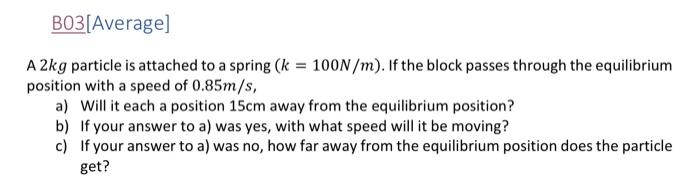 B03[Average]

A $2kg$ particle is attached to a spring ($k = 100N/m$). If the block passes through the equilibrium position with a speed of $0.85m/s$,

a) Will it each a position 15cm away from the equilibrium position?
b) If your answer to a) was yes, with what speed will it be moving?
c) If your answer to a) was no, how far away from the equilibrium position does the particle get?